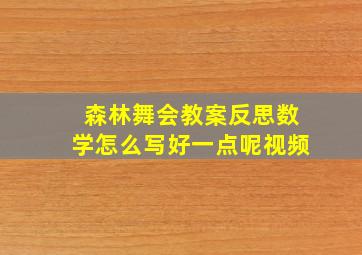 森林舞会教案反思数学怎么写好一点呢视频